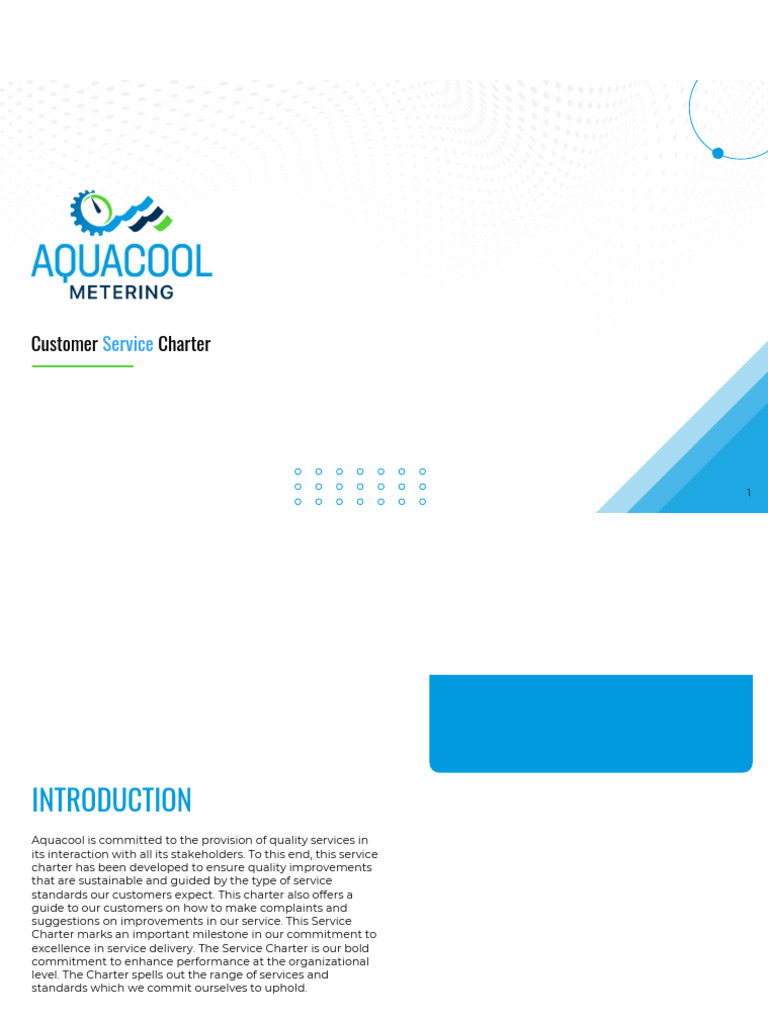 AQUACOOL
METERING

Customer Service Charter

1

INTRODUCTION

Aquacool is committed to the provision of quality services in its interaction with all its stakeholders. To this end, this service charter has been developed to ensure quality improvements that are sustainable and guided by the type of service standards our customers expect. This charter also offers a guide to our customers on how to make complaints and suggestions on improvements in our service. This Service Charter marks an important milestone in our commitment to excellence in service delivery. The Service Charter is our bold commitment to enhance performance at the organizational level. The Charter spells out the range of services and standards which we commit ourselves to uphold.